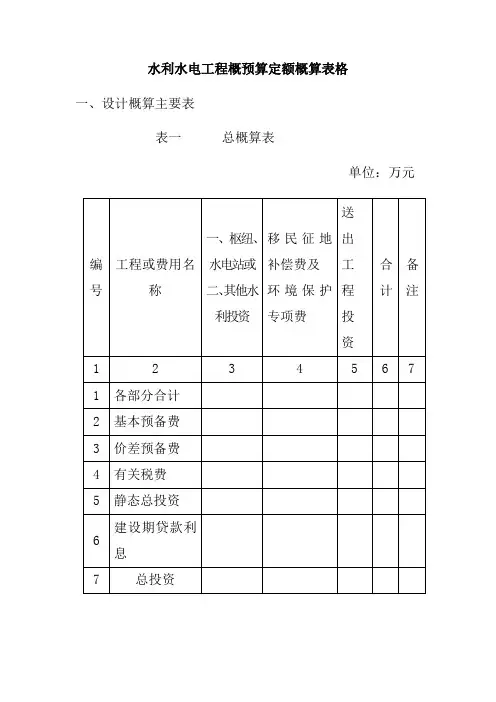 水利水电工程概预算定额概算表格

一、设计概算主要表

表一　　总概算表

单位：万元

| 编号 | 工程或费用名称 | 一、枢纽、水电站或二、其他水利投资 | 移民征地补偿费及环境保护专项费 | 送出工程投资 | 合计 | 备注 |
|---|---|---|---|---|---|---|
| 1 | 2 | 3 | 4 | 5 | 6 | 7 |
| 1 | 各部分合计 | | | | | |
| 2 | 基本预备费 | | | | | |
| 3 | 价差预备费 | | | | | |
| 4 | 有关税费 | | | | | |
| 5 | 静态总投资 | | | | | |
| 6 | 建设期贷款利息 | | | | | |
| 7 | 总投资 | | | | | |